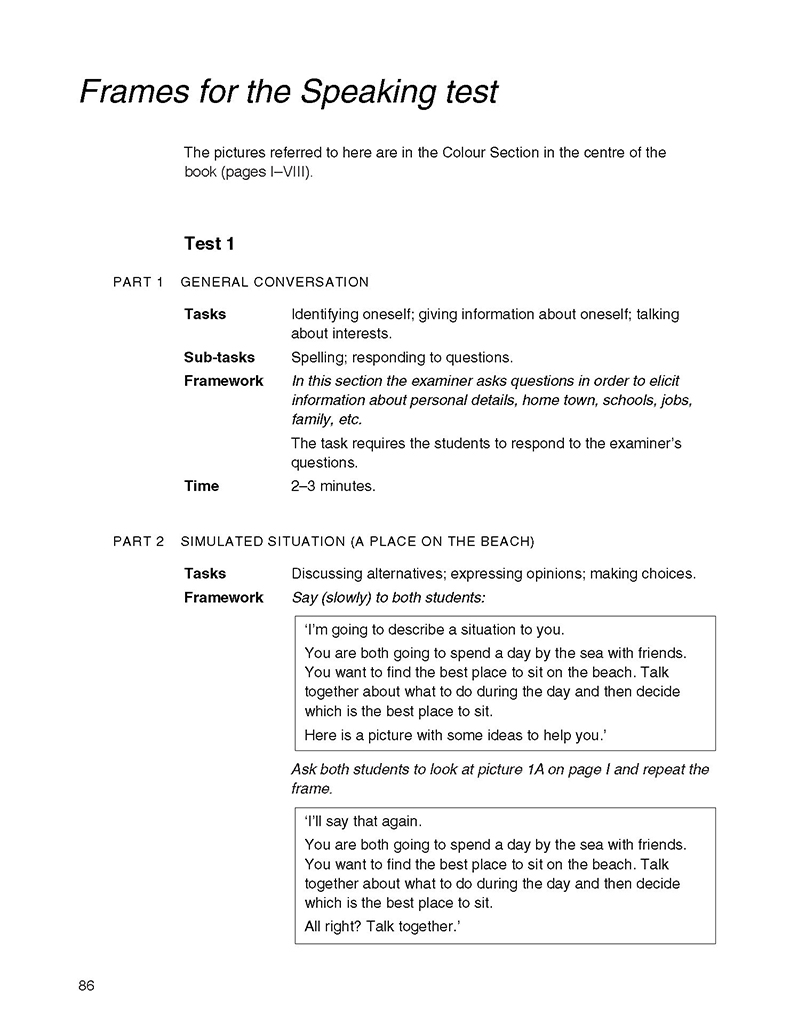 Frames for the Speaking test

The pictures referred to here are in the Colour Section in the centre of the book (pages I–VIII).

Test 1

PART 1 GENERAL CONVERSATION

Tasks Identifying oneself; giving information about oneself; talking about interests.

Sub-tasks Spelling; responding to questions.

Framework In this section the examiner asks questions in order to elicit information about personal details, home town, schools, jobs, family, etc.

The task requires the students to respond to the examiner's questions.

Time 2–3 minutes.

PART 2 SIMULATED SITUATION (A PLACE ON THE BEACH)

Tasks Discussing alternatives; expressing opinions; making choices.

Framework Say (slowly) to both students:

'I'm going to describe a situation to you.

You are both going to spend a day by the sea with friends. You want to find the best place to sit on the beach. Talk together about what to do during the day and then decide which is the best place to sit.

Here is a picture with some ideas to help you.'

Ask both students to look at picture 1A on page I and repeat the frame.

'I'll say that again.

You are both going to spend a day by the sea with friends. You want to find the best place to sit on the beach. Talk together about what to do during the day and then decide which is the best place to sit.

All right? Talk together.'

86